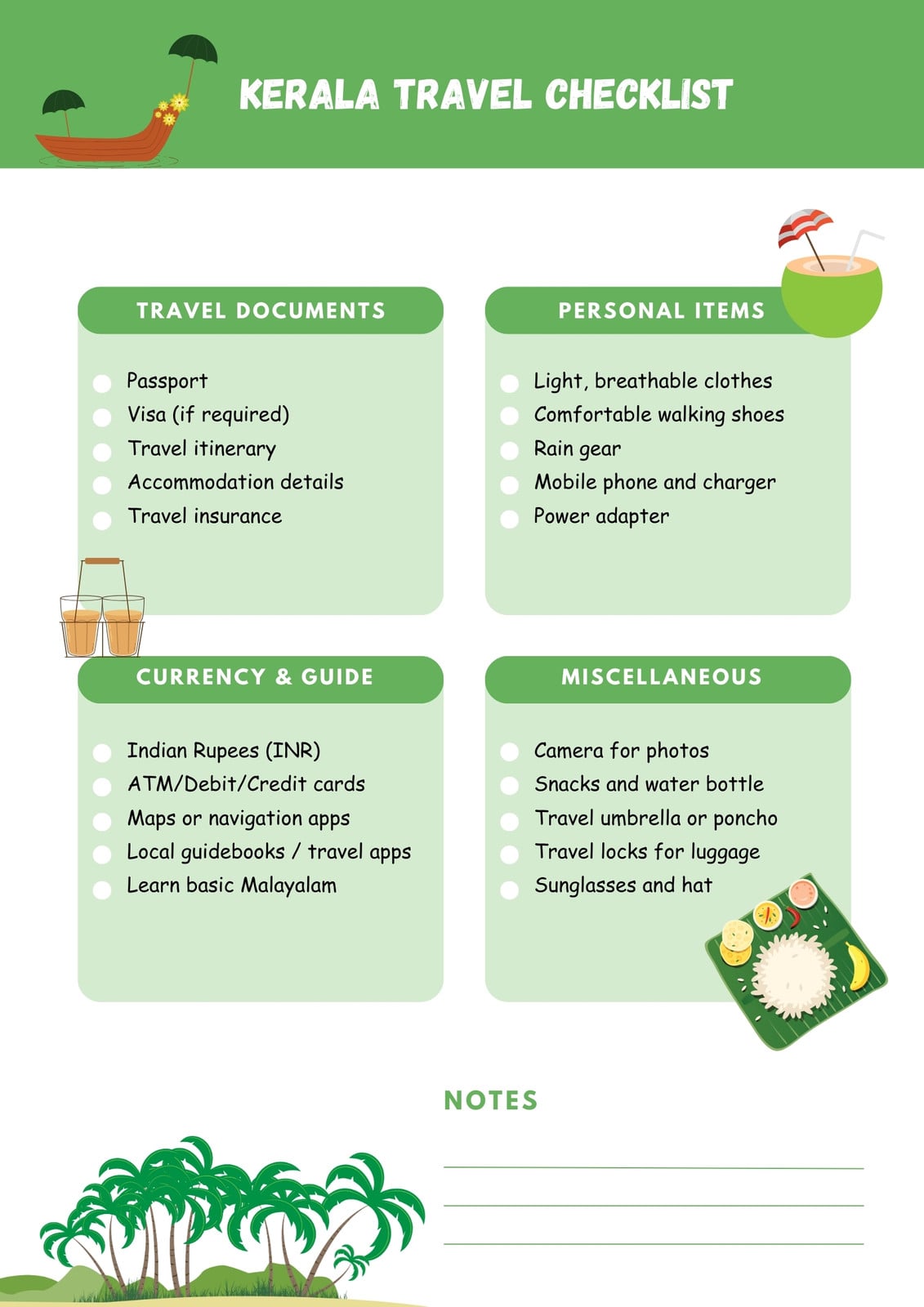 KERALA TRAVEL CHECKLIST

TRAVEL DOCUMENTS

Passport
Visa (if required)
Travel itinerary
Accommodation details
Travel insurance

PERSONAL ITEMS

Light, breathable clothes
Comfortable walking shoes
Rain gear
Mobile phone and charger
Power adapter

CURRENCY & GUIDE

Indian Rupees (INR)
ATM/Debit/Credit cards
Maps or navigation apps
Local guidebooks / travel apps
Learn basic Malayalam

MISCELLANEOUS

Camera for photos
Snacks and water bottle
Travel umbrella or poncho
Travel locks for luggage
Sunglasses and hat

NOTES